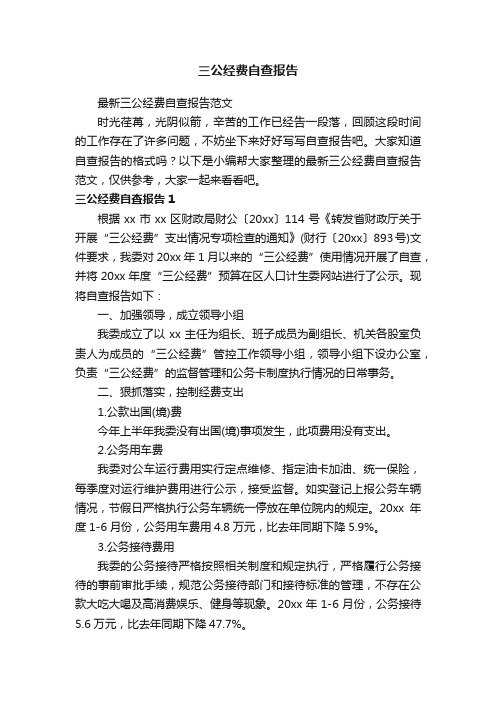 三公经费自查报告

最新三公经费自查报告范文

时光荏苒，光阴似箭，辛苦的工作已经告一段落，回顾这段时间的工作存在了许多问题，不妨坐下来好好写写自查报告吧。大家知道自查报告的格式吗？以下是小编帮大家整理的最新三公经费自查报告范文，仅供参考，大家一起来看看吧。

三公经费自查报告 1

根据 xx 市 xx 区财政局财公〔20xx〕114 号《转发省财政厅关于开展“三公经费”支出情况专项检查的通知》(财行〔20xx〕893 号)文件要求，我委对 20xx 年 1 月以来的“三公经费”使用情况开展了自查，并将 20xx 年度“三公经费”预算在区人口计生委网站进行了公示。现将自查报告如下：

一、加强领导，成立领导小组

我委成立了以 xx 主任为组长、班子成员为副组长、机关各股室负责人为成员的“三公经费”管控工作领导小组，领导小组下设办公室，负责“三公经费”的监督管理和公务卡制度执行情况的日常事务。

二、狠抓落实，控制经费支出

1.公款出国(境)费

今年上半年我委没有出国(境)事项发生，此项费用没有支出。

2.公务用车费

我委对公车运行费用实行定点维修、指定油卡加油、统一保险，每季度对运行维护费用进行公示，接受监督。如实登记上报公务车辆情况，节假日严格执行公务车辆统一停放在单位院内的规定。20xx 年度 1-6 月份，公务用车费用 4.8 万元，比去年同期下降 5.9%。

3.公务接待费用

我委的公务接待严格按照相关制度和规定执行，严格履行公务接待的事前审批手续，规范公务接待部门和接待标准的管理，不存在公款大吃大喝及高消费娱乐、健身等现象。20xx 年 1-6 月份，公务接待 5.6 万元，比去年同期下降 47.7%。